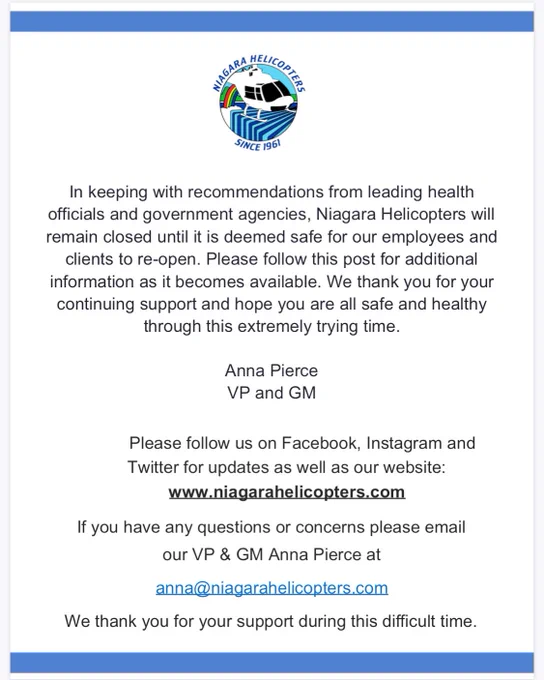 NIAGARA HELICOPTERS
SINCE 1961

In keeping with recommendations from leading health officials and government agencies, Niagara Helicopters will remain closed until it is deemed safe for our employees and clients to re-open. Please follow this post for additional information as it becomes available. We thank you for your continuing support and hope you are all safe and healthy through this extremely trying time.

Anna Pierce
VP and GM

Please follow us on Facebook, Instagram and Twitter for updates as well as our website:
www.niagarahelicopters.com

If you have any questions or concerns please email our VP & GM Anna Pierce at

anna@niagarahelicopters.com

We thank you for your support during this difficult time.